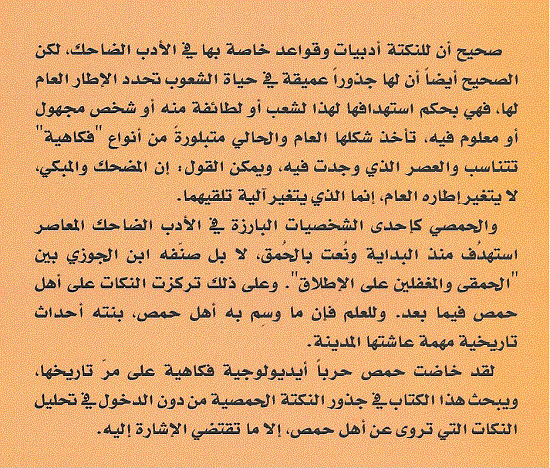 صحيح أن للنكتة أدبيات وقواعد خاصة بها في الأدب الضاحك، لكن الصحيح أيضاً أن لها جذوراً عميقة في حياة الشعوب تحدد الإطار العام لها، فهي بحكم استهدافها لهذا لشعب أو لطائفة منه أو شخص مجهول أو معلوم فيه، تأخذ شكلها العام والحالي متبلورةً من أنواع "فكاهية" تتناسب والعصر الذي وجدت فيه، ويمكن القول: إن المضحك والمبكي، لا يتغير إطاره العام، إنما الذي يتغير آلية تلقيهما.

والحمصي كإحدى الشخصيات البارزة في الأدب الضاحك المعاصر استهدُف منذ البداية ونُعت بالحُمق، لا بل صنّفه ابن الجوزي بين "الحمقى والمغفلين على الإطلاق". وعلى ذلك تركزت النكات على أهل حمص فيما بعد. وللعلم فإن ما وسِم به أهل حمص، بنته أحداث تاريخية مهمة عاشتها المدينة.

لقد خاضت حمص حرباً أيديولوجية فكاهية على مرّ تاريخها، ويبحث هذا الكتاب في جذور النكتة الحمصية من دون الدخول في تحليل النكات التي تروى عن أهل حمص، إلا ما تقتضي الإشارة إليه.